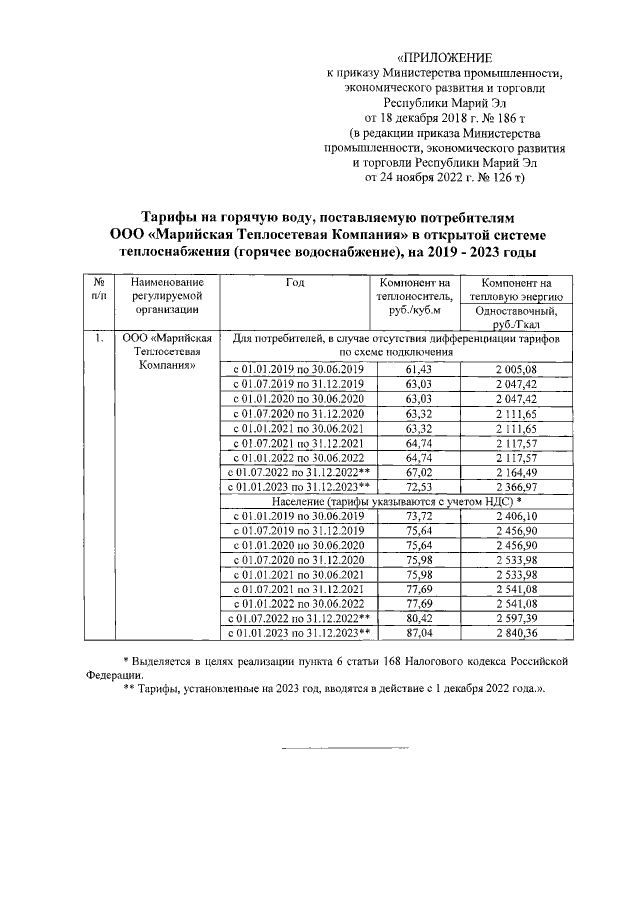 «ПРИЛОЖЕНИЕ
к приказу Министерства промышленности, экономического развития и торговли Республики Марий Эл
от 18 декабря 2018 г. № 186 т
(в редакции приказа Министерства промышленности, экономического развития и торговли Республики Марий Эл
от 24 ноября 2022 г. № 126 т)

Тарифы на горячую воду, поставляемую потребителям ООО «Марийская Теплосетевая Компания» в открытой системе теплоснабжения (горячее водоснабжение), на 2019 - 2023 годы

| № п/п | Наименование регулируемой организации | Год | Компонент на теплоноситель, руб./куб.м | Компонент на тепловую энергию Одноставочный, руб./Гкал |
|---|---|---|---|---|
| 1. | ООО «Марийская Теплосетевая Компания» | Для потребителей, в случае отсутствия дифференциации тарифов по схеме подключения | | |
| | | с 01.01.2019 по 30.06.2019 | 61,43 | 2 005,08 |
| | | с 01.07.2019 по 31.12.2019 | 63,03 | 2 047,42 |
| | | с 01.01.2020 по 30.06.2020 | 63,03 | 2 047,42 |
| | | с 01.07.2020 по 31.12.2020 | 63,32 | 2 111,65 |
| | | с 01.01.2021 по 30.06.2021 | 63,32 | 2 111,65 |
| | | с 01.07.2021 по 31.12.2021 | 64,74 | 2 117,57 |
| | | с 01.01.2022 по 30.06.2022 | 64,74 | 2 117,57 |
| | | с 01.07.2022 по 31.12.2022** | 67,02 | 2 164,49 |
| | | с 01.01.2023 по 31.12.2023** | 72,53 | 2 366,97 |
| | | Население (тарифы указываются с учетом НДС) * | | |
| | | с 01.01.2019 по 30.06.2019 | 73,72 | 2 406,10 |
| | | с 01.07.2019 по 31.12.2019 | 75,64 | 2 456,90 |
| | | с 01.01.2020 по 30.06.2020 | 75,64 | 2 456,90 |
| | | с 01.07.2020 по 31.12.2020 | 75,98 | 2 533,98 |
| | | с 01.01.2021 по 30.06.2021 | 75,98 | 2 533,98 |
| | | с 01.07.2021 по 31.12.2021 | 77,69 | 2 541,08 |
| | | с 01.01.2022 по 30.06.2022 | 77,69 | 2 541,08 |
| | | с 01.07.2022 по 31.12.2022** | 80,42 | 2 597,39 |
| | | с 01.01.2023 по 31.12.2023** | 87,04 | 2 840,36 |

* Выделяется в целях реализации пункта 6 статьи 168 Налогового кодекса Российской Федерации.
** Тарифы, установленные на 2023 год, вводятся в действие с 1 декабря 2022 года.».